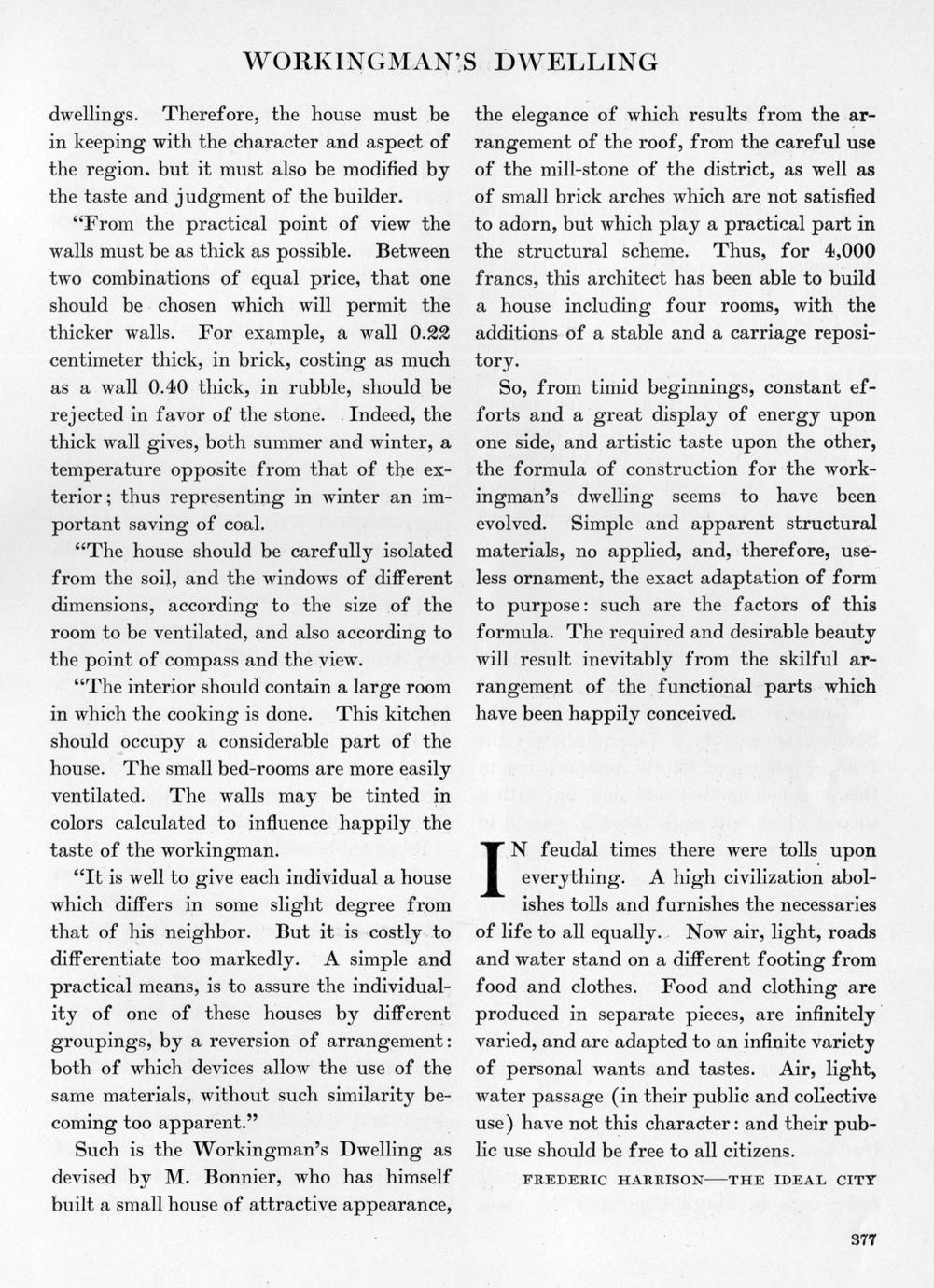 WORKINGMAN'S DWELLING

dwellings. Therefore, the house must be in keeping with the character and aspect of the region. but it must also be modified by the taste and judgment of the builder.

"From the practical point of view the walls must be as thick as possible. Between two combinations of equal price, that one should be chosen which will permit the thicker walls. For example, a wall 0.22 centimeter thick, in brick, costing as much as a wall 0.40 thick, in rubble, should be rejected in favor of the stone. Indeed, the thick wall gives, both summer and winter, a temperature opposite from that of the exterior; thus representing in winter an important saving of coal.

"The house should be carefully isolated from the soil, and the windows of different dimensions, according to the size of the room to be ventilated, and also according to the point of compass and the view.

"The interior should contain a large room in which the cooking is done. This kitchen should occupy a considerable part of the house. The small bed-rooms are more easily ventilated. The walls may be tinted in colors calculated to influence happily the taste of the workingman.

"It is well to give each individual a house which differs in some slight degree from that of his neighbor. But it is costly to differentiate too markedly. A simple and practical means, is to assure the individuality of one of these houses by different groupings, by a reversion of arrangement: both of which devices allow the use of the same materials, without such similarity becoming too apparent."

Such is the Workingman's Dwelling as devised by M. Bonnier, who has himself built a small house of attractive appearance, the elegance of which results from the arrangement of the roof, from the careful use of the mill-stone of the district, as well as of small brick arches which are not satisfied to adorn, but which play a practical part in the structural scheme. Thus, for 4,000 francs, this architect has been able to build a house including four rooms, with the additions of a stable and a carriage repository.

So, from timid beginnings, constant efforts and a great display of energy upon one side, and artistic taste upon the other, the formula of construction for the workingman's dwelling seems to have been evolved. Simple and apparent structural materials, no applied, and, therefore, useless ornament, the exact adaptation of form to purpose: such are the factors of this formula. The required and desirable beauty will result inevitably from the skilful arrangement of the functional parts which have been happily conceived.

IN feudal times there were tolls upon everything. A high civilization abolishes tolls and furnishes the necessaries of life to all equally. Now air, light, roads and water stand on a different footing from food and clothes. Food and clothing are produced in separate pieces, are infinitely varied, and are adapted to an infinite variety of personal wants and tastes. Air, light, water passage (in their public and collective use) have not this character: and their public use should be free to all citizens.

FREDERIC HARRISON—THE IDEAL CITY

377